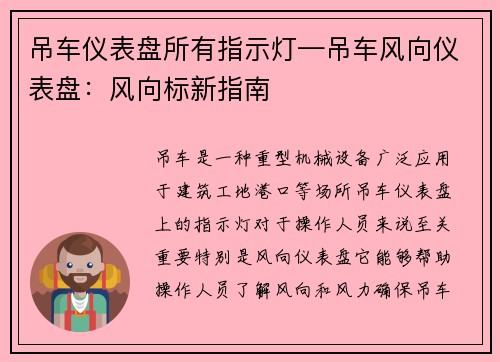 吊车仪表盘所有指示灯—吊车风向仪表盘：风向标新指南

吊车是一种重型机械设备广泛应用于建筑工地港口等场所吊车仪表盘上的指示灯对于操作人员来说至关重要特别是风向仪表盘它能够帮助操作人员了解风向和风力确保吊车